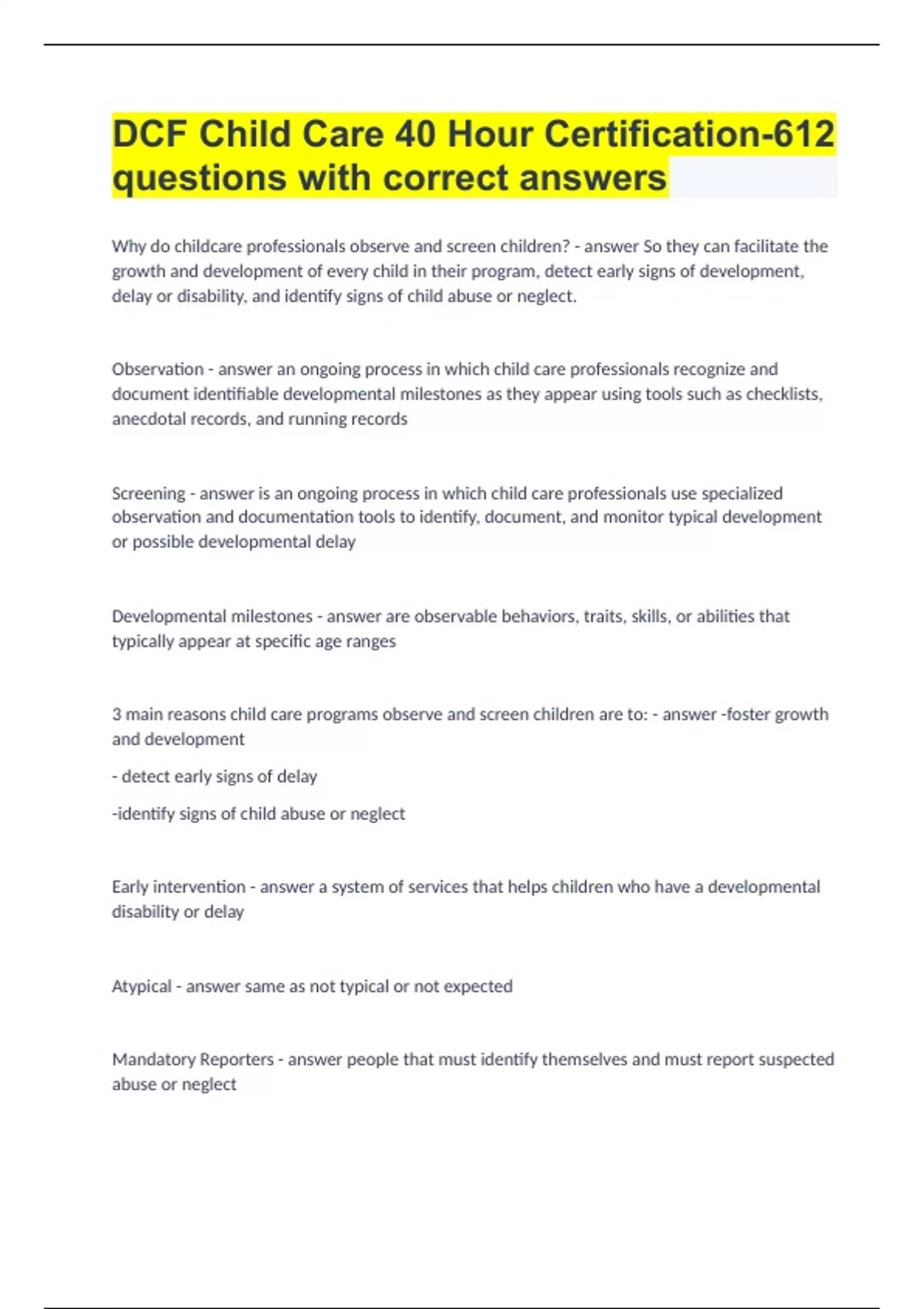 DCF Child Care 40 Hour Certification-612 questions with correct answers

Why do childcare professionals observe and screen children? - answer So they can facilitate the growth and development of every child in their program, detect early signs of development, delay or disability, and identify signs of child abuse or neglect.

Observation - answer an ongoing process in which child care professionals recognize and document identifiable developmental milestones as they appear using tools such as checklists, anecdotal records, and running records

Screening - answer is an ongoing process in which child care professionals use specialized observation and documentation tools to identify, document, and monitor typical development or possible developmental delay

Developmental milestones - answer are observable behaviors, traits, skills, or abilities that typically appear at specific age ranges

3 main reasons child care programs observe and screen children are to: - answer -foster growth and development

- detect early signs of delay

-identify signs of child abuse or neglect

Early intervention - answer a system of services that helps children who have a developmental disability or delay

Atypical - answer same as not typical or not expected

Mandatory Reporters - answer people that must identify themselves and must report suspected abuse or neglect